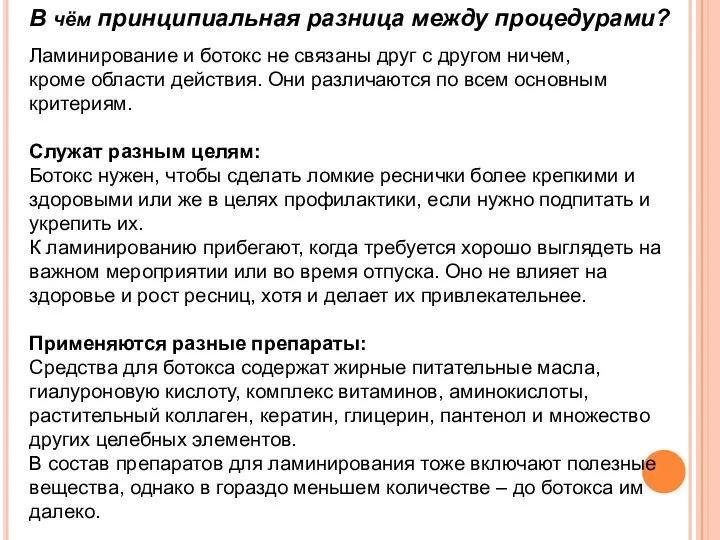 В чём принципиальная разница между процедурами?

Ламинирование и ботокс не связаны друг с другом ничем, кроме области действия. Они различаются по всем основным критериям.

Служат разным целям:
Ботокс нужен, чтобы сделать ломкие реснички более крепкими и здоровыми или же в целях профилактики, если нужно подпитать и укрепить их.
К ламинированию прибегают, когда требуется хорошо выглядеть на важном мероприятии или во время отпуска. Оно не влияет на здоровье и рост ресниц, хотя и делает их привлекательнее.

Применяются разные препараты:
Средства для ботокса содержат жирные питательные масла, гиалуроновую кислоту, комплекс витаминов, аминокислоты, растительный коллаген, кератин, глицерин, пантенол и множество других целебных элементов.
В состав препаратов для ламинирования тоже включают полезные вещества, однако в гораздо меньшем количестве – до ботокса им далеко.